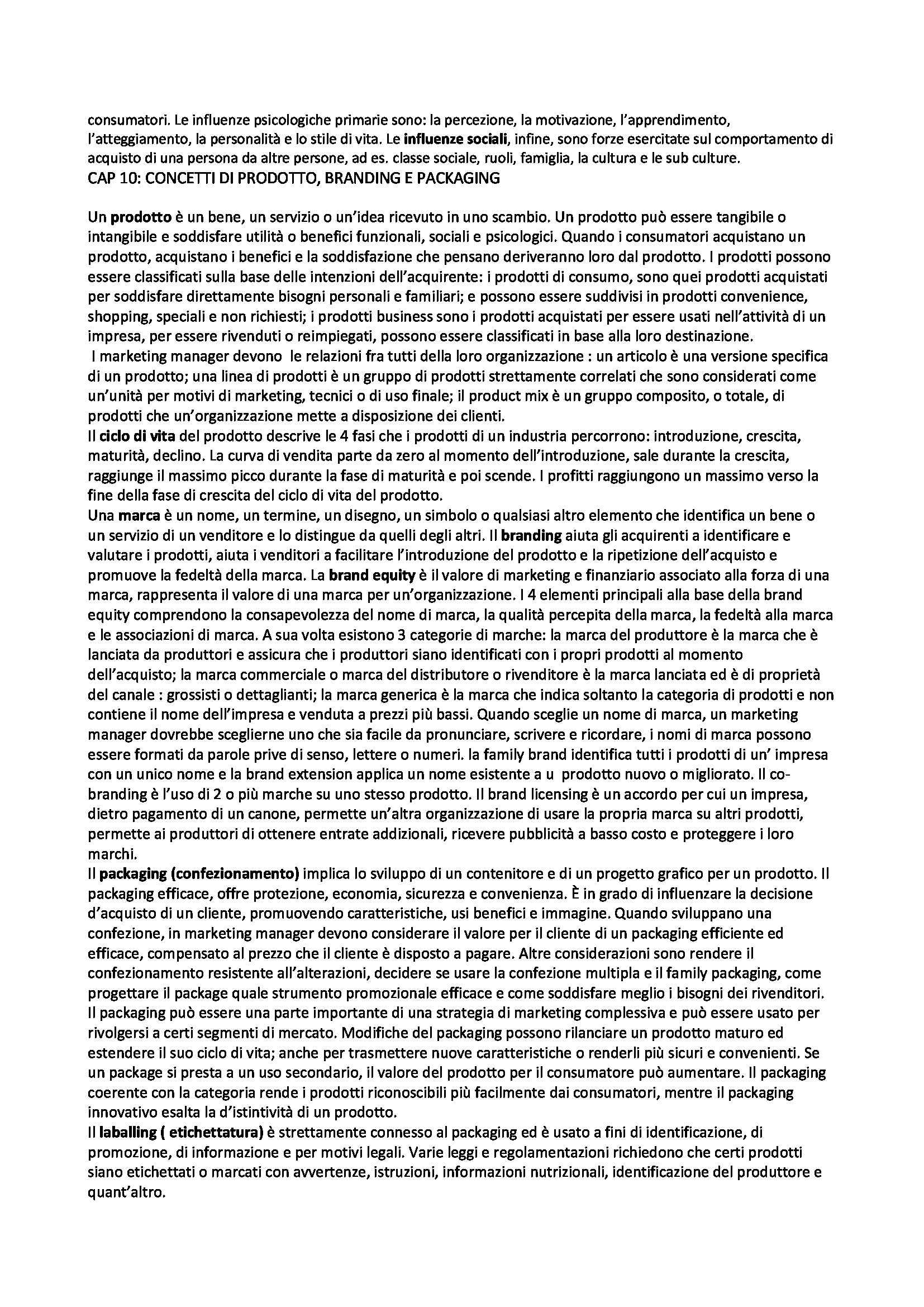 consumatori. Le influenze psicologiche primarie sono: la percezione, la motivazione, l'apprendimento, l'atteggiamento, la personalità e lo stile di vita. Le influenze sociali, infine, sono forze esercitate sul comportamento di acquisto di una persona da altre persone, ad es. classe sociale, ruoli, famiglia, la cultura e le sub culture.
CAP 10: CONCETTI DI PRODOTTO, BRANDING E PACKAGING

Un prodotto è un bene, un servizio o un'idea ricevuto in uno scambio. Un prodotto può essere tangibile o intangibile e soddisfare utilità o benefici funzionali, sociali e psicologici. Quando i consumatori acquistano un prodotto, acquistano i benefici e la soddisfazione che pensano deriveranno loro dal prodotto. I prodotti possono essere classificati sulla base delle intenzioni dell'acquirente: i prodotti di consumo, sono quei prodotti acquistati per soddisfare direttamente bisogni personali e familiari; e possono essere suddivisi in prodotti convenience, shopping, speciali e non richiesti; i prodotti business sono i prodotti acquistati per essere usati nell'attività di un impresa, per essere rivenduti o reimpiegati, possono essere classificati in base alla loro destinazione.
I marketing manager devono le relazioni fra tutti della loro organizzazione : un articolo è una versione specifica di un prodotto; una linea di prodotti è un gruppo di prodotti strettamente correlati che sono considerati come un'unità per motivi di marketing, tecnici o di uso finale; il product mix è un gruppo composito, o totale, di prodotti che un'organizzazione mette a disposizione dei clienti.
Il ciclo di vita del prodotto descrive le 4 fasi che i prodotti di un industria percorrono: introduzione, crescita, maturità, declino. La curva di vendita parte da zero al momento dell'introduzione, sale durante la crescita, raggiunge il massimo picco durante la fase di maturità e poi scende. I profitti raggiungono un massimo verso la fine della fase di crescita del ciclo di vita del prodotto.
Una marca è un nome, un termine, un disegno, un simbolo o qualsiasi altro elemento che identifica un bene o un servizio di un venditore e lo distingue da quelli degli altri. Il branding aiuta gli acquirenti a identificare e valutare i prodotti, aiuta i venditori a facilitare l'introduzione del prodotto e la ripetizione dell'acquisto e promuove la fedeltà della marca. La brand equity è il valore di marketing e finanziario associato alla forza di una marca, rappresenta il valore di una marca per un'organizzazione. I 4 elementi principali alla base della brand equity comprendono la consapevolezza del nome di marca, la qualità percepita della marca, la fedeltà alla marca e le associazioni di marca. A sua volta esistono 3 categorie di marche: la marca del produttore è la marca che è lanciata da produttori e assicura che i produttori siano identificati con i propri prodotti al momento dell'acquisto; la marca commerciale o marca del distributore o rivenditore è la marca lanciata ed è di proprietà del canale : grossisti o dettaglianti; la marca generica è la marca che indica soltanto la categoria di prodotti e non contiene il nome dell'impresa e venduta a prezzi più bassi. Quando sceglie un nome di marca, un marketing manager dovrebbe sceglierne uno che sia facile da pronunciare, scrivere e ricordare, i nomi di marca possono essere formati da parole prive di senso, lettere o numeri. la family brand identifica tutti i prodotti di un' impresa con un unico nome e la brand extension applica un nome esistente a u prodotto nuovo o migliorato. Il co-branding è l'uso di 2 o più marche su uno stesso prodotto. Il brand licensing è un accordo per cui un impresa, dietro pagamento di un canone, permette un'altra organizzazione di usare la propria marca su altri prodotti, permette ai produttori di ottenere entrate addizionali, ricevere pubblicità a basso costo e proteggere i loro marchi.
Il packaging (confezionamento) implica lo sviluppo di un contenitore e di un progetto grafico per un prodotto. Il packaging efficace, offre protezione, economia, sicurezza e convenienza. È in grado di influenzare la decisione d'acquisto di un cliente, promuovendo caratteristiche, usi benefici e immagine. Quando sviluppano una confezione, in marketing manager devono considerare il valore per il cliente di un packaging efficiente ed efficace, compensato al prezzo che il cliente è disposto a pagare. Altre considerazioni sono rendere il confezionamento resistente all'alterazioni, decidere se usare la confezione multipla e il family packaging, come progettare il package quale strumento promozionale efficace e come soddisfare meglio i bisogni dei rivenditori. Il packaging può essere una parte importante di una strategia di marketing complessiva e può essere usato per rivolgersi a certi segmenti di mercato. Modifiche del packaging possono rilanciare un prodotto maturo ed estendere il suo ciclo di vita; anche per trasmettere nuove caratteristiche o renderli più sicuri e convenienti. Se un package si presta a un uso secondario, il valore del prodotto per il consumatore può aumentare. Il packaging coerente con la categoria rende i prodotti riconoscibili più facilmente dai consumatori, mentre il packaging innovativo esalta la d'istintività di un prodotto.
Il laballing ( etichettatura) è strettamente connesso al packaging ed è usato a fini di identificazione, di promozione, di informazione e per motivi legali. Varie leggi e regolamentazioni richiedono che certi prodotti siano etichettati o marcati con avvertenze, istruzioni, informazioni nutrizionali, identificazione del produttore e quant'altro.